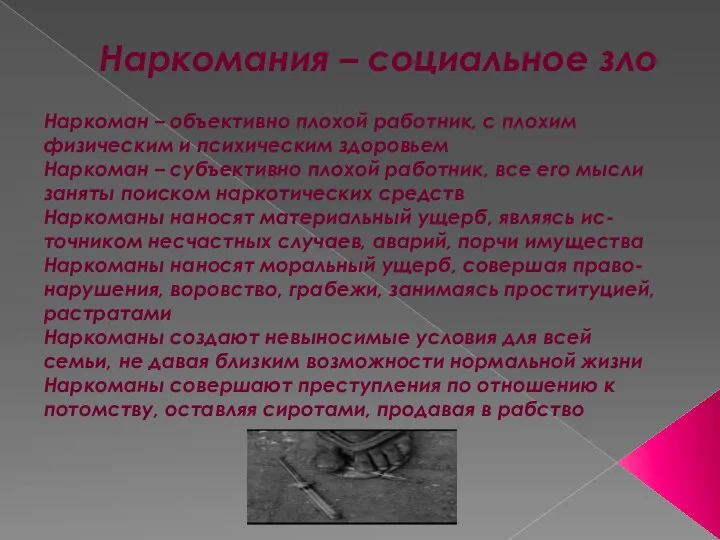 Наркомания – социальное зло

Наркоман – объективно плохой работник, с плохим физическим и психическим здоровьем
Наркоман – субъективно плохой работник, все его мысли заняты поиском наркотических средств
Наркоманы наносят материальный ущерб, являясь источником несчастных случаев, аварий, порчи имущества
Наркоманы наносят моральный ущерб, совершая правонарушения, воровство, грабежи, занимаясь проституцией, растратами
Наркоманы создают невыносимые условия для всей семьи, не давая близким возможности нормальной жизни
Наркоманы совершают преступления по отношению к потомству, оставляя сиротами, продавая в рабство